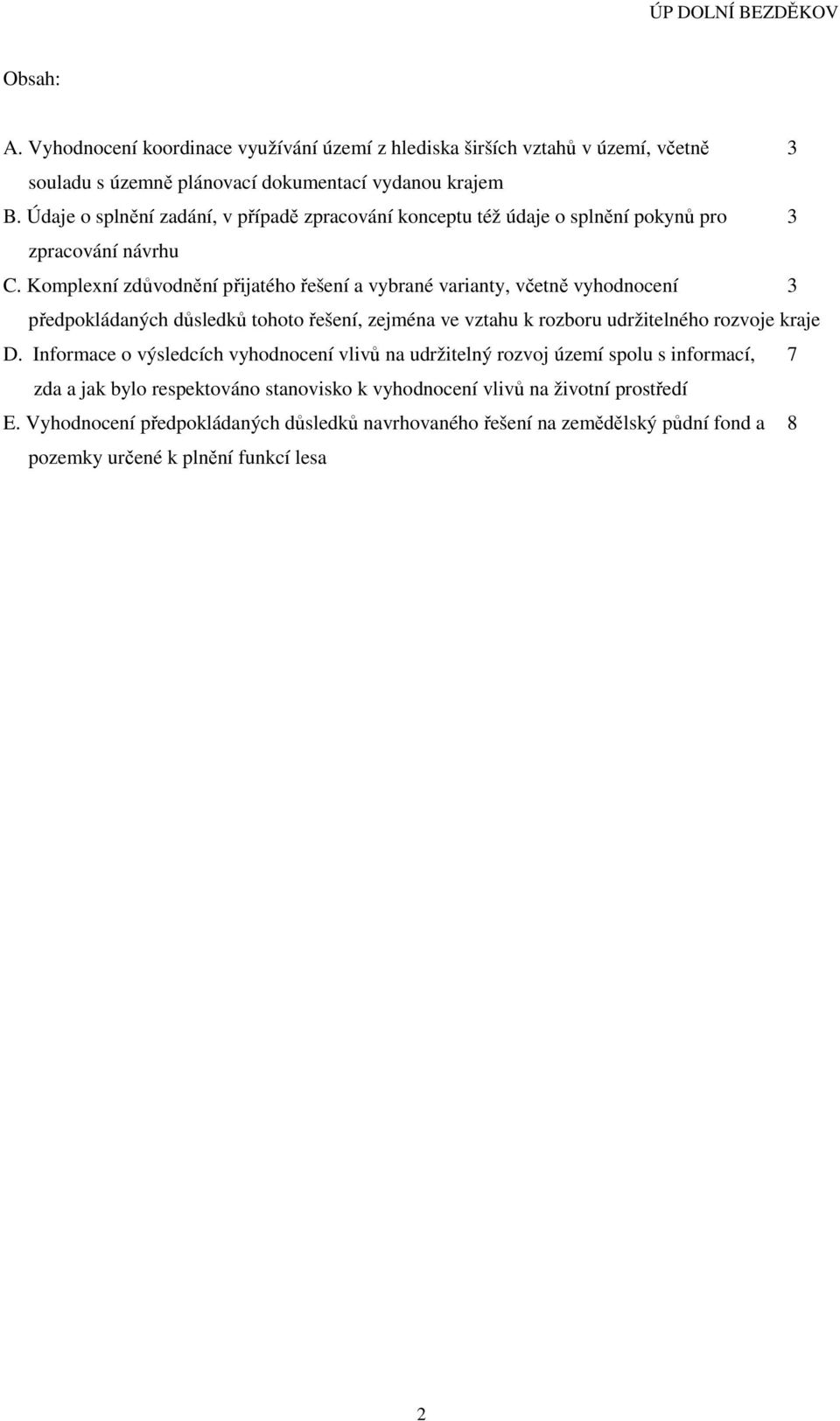 ÚP DOLNÍ BEZDĚKOV

Obsah:

A. Vyhodnocení koordinace využívání území z hlediska širších vztahů v území, včetně souladu s územně plánovací dokumentací vydanou krajem 3

B. Údaje o splnění zadání, v případě zpracování konceptu též údaje o splnění pokynů pro zpracování návrhu 3

C. Komplexní zdůvodnění přijatého řešení a vybrané varianty, včetně vyhodnocení předpokládaných důsledků tohoto řešení, zejména ve vztahu k rozboru udržitelného rozvoje kraje 3

D. Informace o výsledcích vyhodnocení vlivů na udržitelný rozvoj území spolu s informací, zda a jak bylo respektováno stanovisko k vyhodnocení vlivů na životní prostředí 7

E. Vyhodnocení předpokládaných důsledků navrhovaného řešení na zemědělský půdní fond a pozemky určené k plnění funkcí lesa 8

2